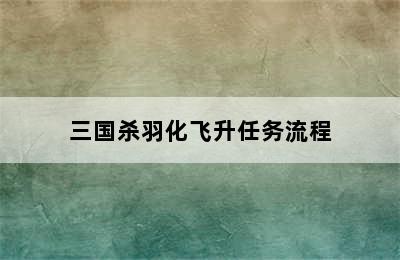 三国杀羽化飞升任务流程